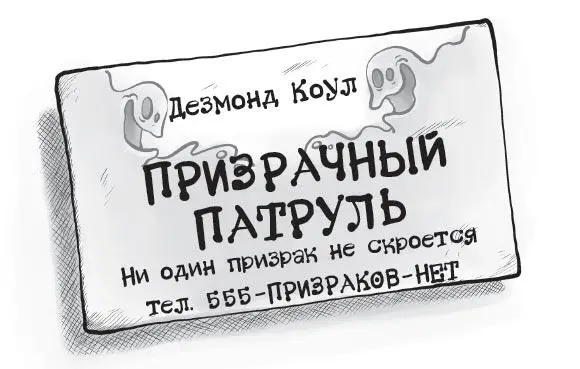 Дезмонд Коул

ПРИЗРАЧНЫЙ ПАТРУЛЬ

Ни один призрак не скроется

тел. 555-ПРИЗРАКОВ-НЕТ